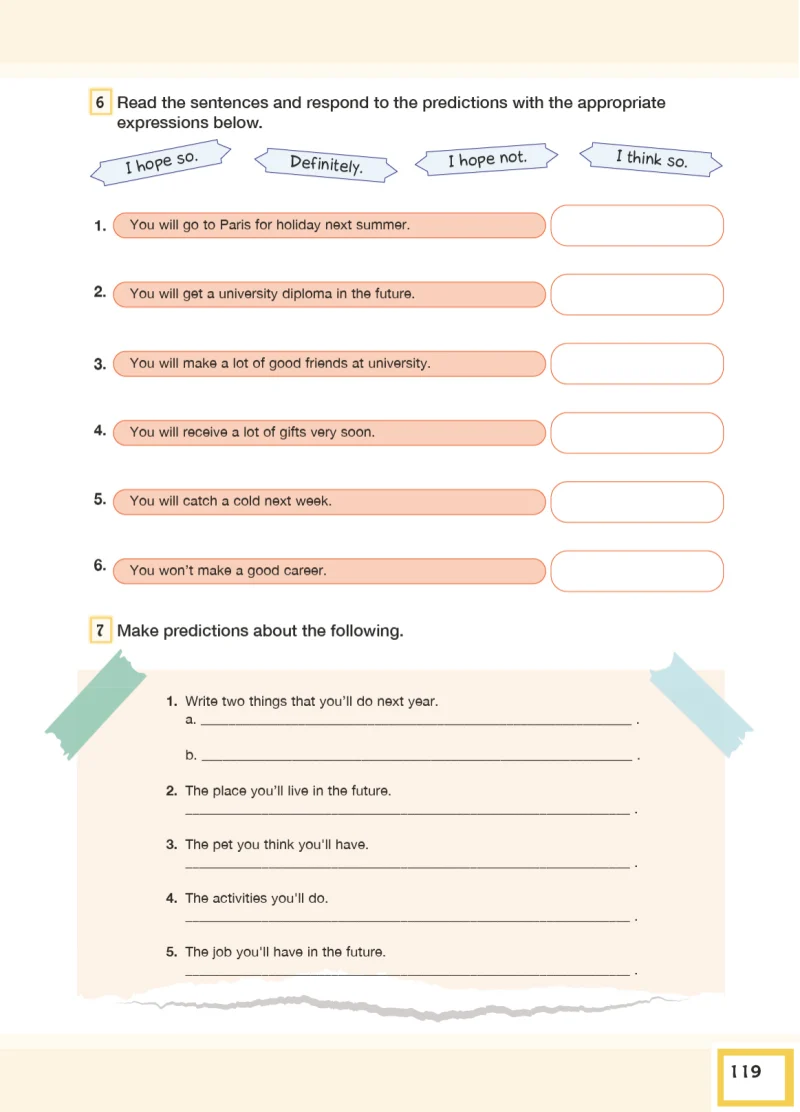 6 Read the sentences and respond to the predictions with the appropriate expressions below.

I hope so. Definitely. I hope not. I think so.

1. You will go to Paris for holiday next summer.

2. You will get a university diploma in the future.

3. You will make a lot of good friends at university.

4. You will receive a lot of gifts very soon.

5. You will catch a cold next week.

6. You won't make a good career.

7 Make predictions about the following.

1. Write two things that you'll do next year.
a. ____ .
b. ____ .

2. The place you'll live in the future.
____ .

3. The pet you think you'll have.
____ .

4. The activities you'll do.
____ .

5. The job you'll have in the future.
____ .

119